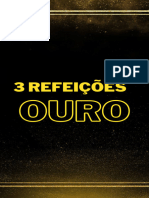 PDF

3 REFEIÇÕES

OURO